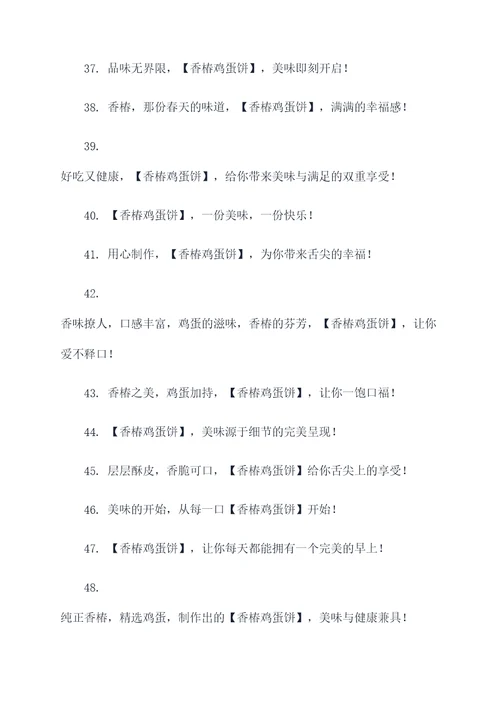 37. 品味无界限，【香椿鸡蛋饼】，美味即刻开启！

38. 香椿，那份春天的味道，【香椿鸡蛋饼】，满满的幸福感！

39.

好吃又健康，【香椿鸡蛋饼】，给你带来美味与满足的双重享受！

40. 【香椿鸡蛋饼】，一份美味，一份快乐！

41. 用心制作，【香椿鸡蛋饼】，为你带来舌尖的幸福！

42.

香味撩人，口感丰富，鸡蛋的滋味，香椿的芬芳，【香椿鸡蛋饼】，让你爱不释口！

43. 香椿之美，鸡蛋加持，【香椿鸡蛋饼】，让你一饱口福！

44. 【香椿鸡蛋饼】，美味源于细节的完美呈现！

45. 层层酥皮，香脆可口，【香椿鸡蛋饼】给你舌尖上的享受！

46. 美味的开始，从每一口【香椿鸡蛋饼】开始！

47. 【香椿鸡蛋饼】，让你每天都能拥有一个完美的早上！

48.

纯正香椿，精选鸡蛋，制作出的【香椿鸡蛋饼】，美味与健康兼具！